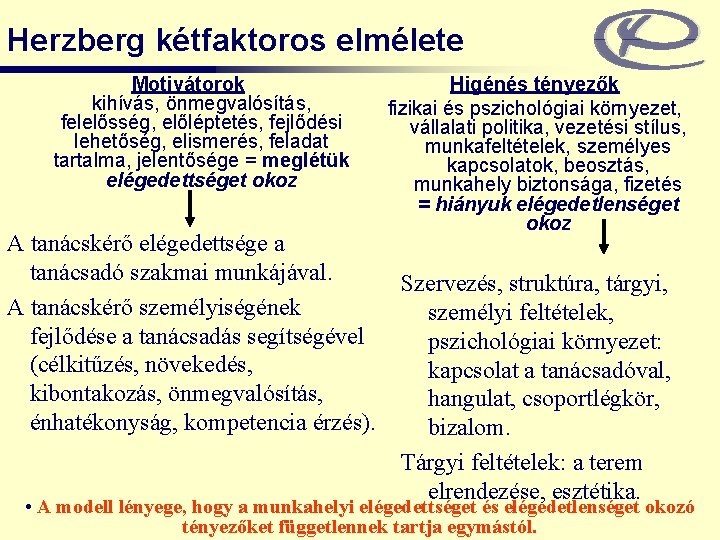 Herzberg kétfaktoros elmélete

Motivátorok
kihívás, önmegvalósítás, felelősség, előléptetés, fejlődési lehetőség, elismerés, feladat tartalma, jelentősége = meglétük elégedettséget okoz

A tanácskérő elégedettsége a tanácsadó szakmai munkájával.

A tanácskérő személyiségének fejlődése a tanácsadás segítségével (célkitűzés, növekedés, kibontakozás, önmegvalósítás, énhatékonyság, kompetencia érzés).

Higénés tényezők
fizikai és pszichológiai környezet, vállalati politika, vezetési stílus, munkafeltételek, személyes kapcsolatok, beosztás, munkahely biztonsága, fizetés = hiányuk elégedetlenséget okoz

Szervezés, struktúra, tárgyi, személyi feltételek, pszichológiai környezet: kapcsolat a tanácsadóval, hangulat, csoportlégkör, bizalom.

Tárgyi feltételek: a terem elrendezése, esztétika.

• A modell lényege, hogy a munkahelyi elégedettséget és elégedetlenséget okozó tényezőket függetlennek tartja egymástól.